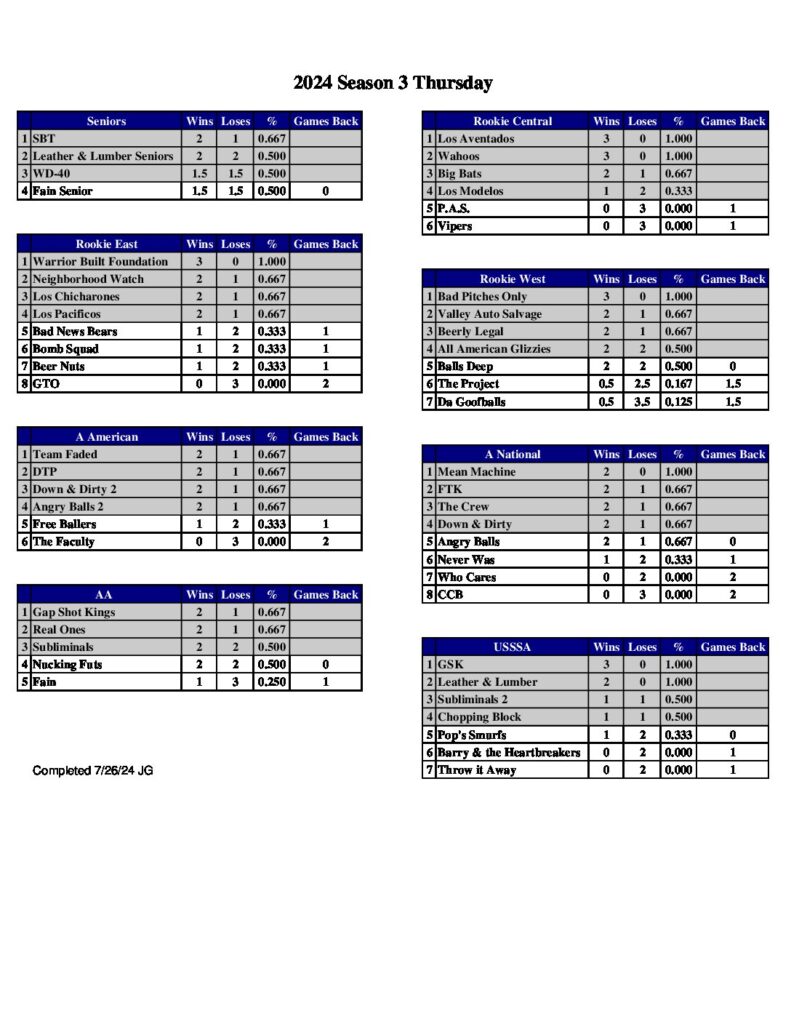 2024 Season 3 Thursday

| | Seniors | Wins | Loses | % | Games Back |
|---|---|---|---|---|---|
| 1 | SBT | 2 | 1 | 0.667 | |
| 2 | Leather & Lumber Seniors | 2 | 2 | 0.500 | |
| 3 | WD-40 | 1.5 | 1.5 | 0.500 | |
| 4 | Fain Senior | 1.5 | 1.5 | 0.500 | 0 |

| | Rookie East | Wins | Loses | % | Games Back |
|---|---|---|---|---|---|
| 1 | Warrior Built Foundation | 3 | 0 | 1.000 | |
| 2 | Neighborhood Watch | 2 | 1 | 0.667 | |
| 3 | Los Chicharones | 2 | 1 | 0.667 | |
| 4 | Los Pacificos | 2 | 1 | 0.667 | |
| 5 | Bad News Bears | 1 | 2 | 0.333 | 1 |
| 6 | Bomb Squad | 1 | 2 | 0.333 | 1 |
| 7 | Beer Nuts | 1 | 2 | 0.333 | 1 |
| 8 | GTO | 0 | 3 | 0.000 | 2 |

| | A American | Wins | Loses | % | Games Back |
|---|---|---|---|---|---|
| 1 | Team Faded | 2 | 1 | 0.667 | |
| 2 | DTP | 2 | 1 | 0.667 | |
| 3 | Down & Dirty 2 | 2 | 1 | 0.667 | |
| 4 | Angry Balls 2 | 2 | 1 | 0.667 | |
| 5 | Free Ballers | 1 | 2 | 0.333 | 1 |
| 6 | The Faculty | 0 | 3 | 0.000 | 2 |

| | AA | Wins | Loses | % | Games Back |
|---|---|---|---|---|---|
| 1 | Gap Shot Kings | 2 | 1 | 0.667 | |
| 2 | Real Ones | 2 | 1 | 0.667 | |
| 3 | Subliminals | 2 | 2 | 0.500 | |
| 4 | Nucking Futs | 2 | 2 | 0.500 | 0 |
| 5 | Fain | 1 | 3 | 0.250 | 1 |

Completed 7/26/24 JG

| | Rookie Central | Wins | Loses | % | Games Back |
|---|---|---|---|---|---|
| 1 | Los Aventados | 3 | 0 | 1.000 | |
| 2 | Wahoos | 3 | 0 | 1.000 | |
| 3 | Big Bats | 2 | 1 | 0.667 | |
| 4 | Los Modelos | 1 | 2 | 0.333 | |
| 5 | P.A.S. | 0 | 3 | 0.000 | 1 |
| 6 | Vipers | 0 | 3 | 0.000 | 1 |

| | Rookie West | Wins | Loses | % | Games Back |
|---|---|---|---|---|---|
| 1 | Bad Pitches Only | 3 | 0 | 1.000 | |
| 2 | Valley Auto Salvage | 2 | 1 | 0.667 | |
| 3 | Beerly Legal | 2 | 1 | 0.667 | |
| 4 | All American Glizzies | 2 | 2 | 0.500 | |
| 5 | Balls Deep | 2 | 2 | 0.500 | 0 |
| 6 | The Project | 0.5 | 2.5 | 0.167 | 1.5 |
| 7 | Da Goofballs | 0.5 | 3.5 | 0.125 | 1.5 |

| | A National | Wins | Loses | % | Games Back |
|---|---|---|---|---|---|
| 1 | Mean Machine | 2 | 0 | 1.000 | |
| 2 | FTK | 2 | 1 | 0.667 | |
| 3 | The Crew | 2 | 1 | 0.667 | |
| 4 | Down & Dirty | 2 | 1 | 0.667 | |
| 5 | Angry Balls | 2 | 1 | 0.667 | 0 |
| 6 | Never Was | 1 | 2 | 0.333 | 1 |
| 7 | Who Cares | 0 | 2 | 0.000 | 2 |
| 8 | CCB | 0 | 3 | 0.000 | 2 |

| | USSSA | Wins | Loses | % | Games Back |
|---|---|---|---|---|---|
| 1 | GSK | 3 | 0 | 1.000 | |
| 2 | Leather & Lumber | 2 | 0 | 1.000 | |
| 3 | Subliminals 2 | 1 | 1 | 0.500 | |
| 4 | Chopping Block | 1 | 1 | 0.500 | |
| 5 | Pop's Smurfs | 1 | 2 | 0.333 | 0 |
| 6 | Barry & the Heartbreakers | 0 | 2 | 0.000 | 1 |
| 7 | Throw it Away | 0 | 2 | 0.000 | 1 |